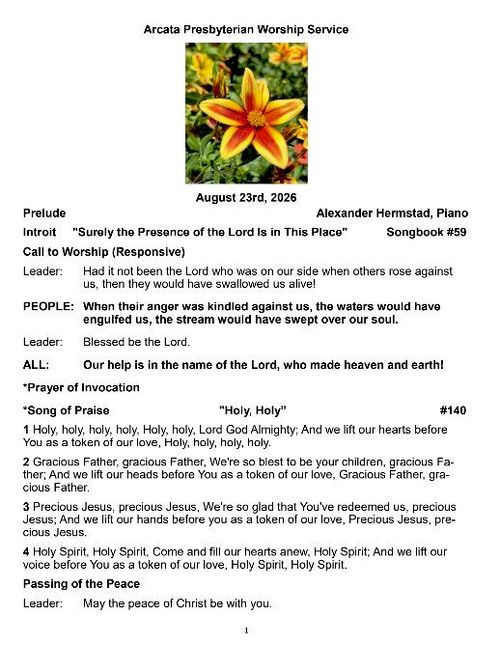 Arcata Presbyterian Worship Service

August 23rd, 2026

Prelude Alexander Hermstad, Piano

Introit "Surely the Presence of the Lord Is in This Place" Songbook #59

Call to Worship (Responsive)

Leader: Had it not been the Lord who was on our side when others rose against us, then they would have swallowed us alive!

PEOPLE: When their anger was kindled against us, the waters would have engulfed us, the stream would have swept over our soul.

Leader: Blessed be the Lord.

ALL: Our help is in the name of the Lord, who made heaven and earth!

*Prayer of Invocation

*Song of Praise "Holy, Holy" #140

1 Holy, holy, holy, holy, Holy, holy, Lord God Almighty; And we lift our hearts before You as a token of our love, Holy, holy, holy, holy.

2 Gracious Father, gracious Father, We're so blest to be your children, gracious Father; And we lift our heads before You as a token of our love, Gracious Father, gracious Father.

3 Precious Jesus, precious Jesus, We're so glad that You've redeemed us, precious Jesus; And we lift our hands before you as a token of our love, Precious Jesus, precious Jesus.

4 Holy Spirit, Holy Spirit, Come and fill our hearts anew, Holy Spirit; And we lift our voice before You as a token of our love, Holy Spirit, Holy Spirit.

Passing of the Peace

Leader: May the peace of Christ be with you.

1